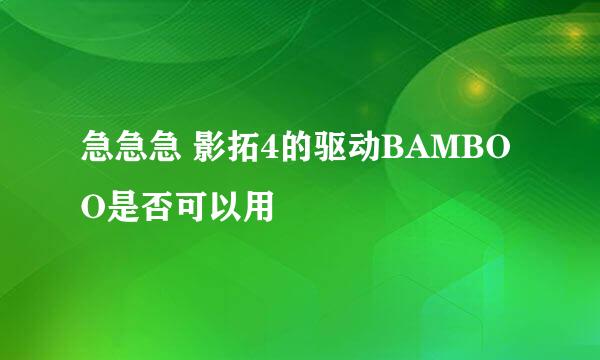 急急急 影拓4的驱动BAMBOO是否可以用